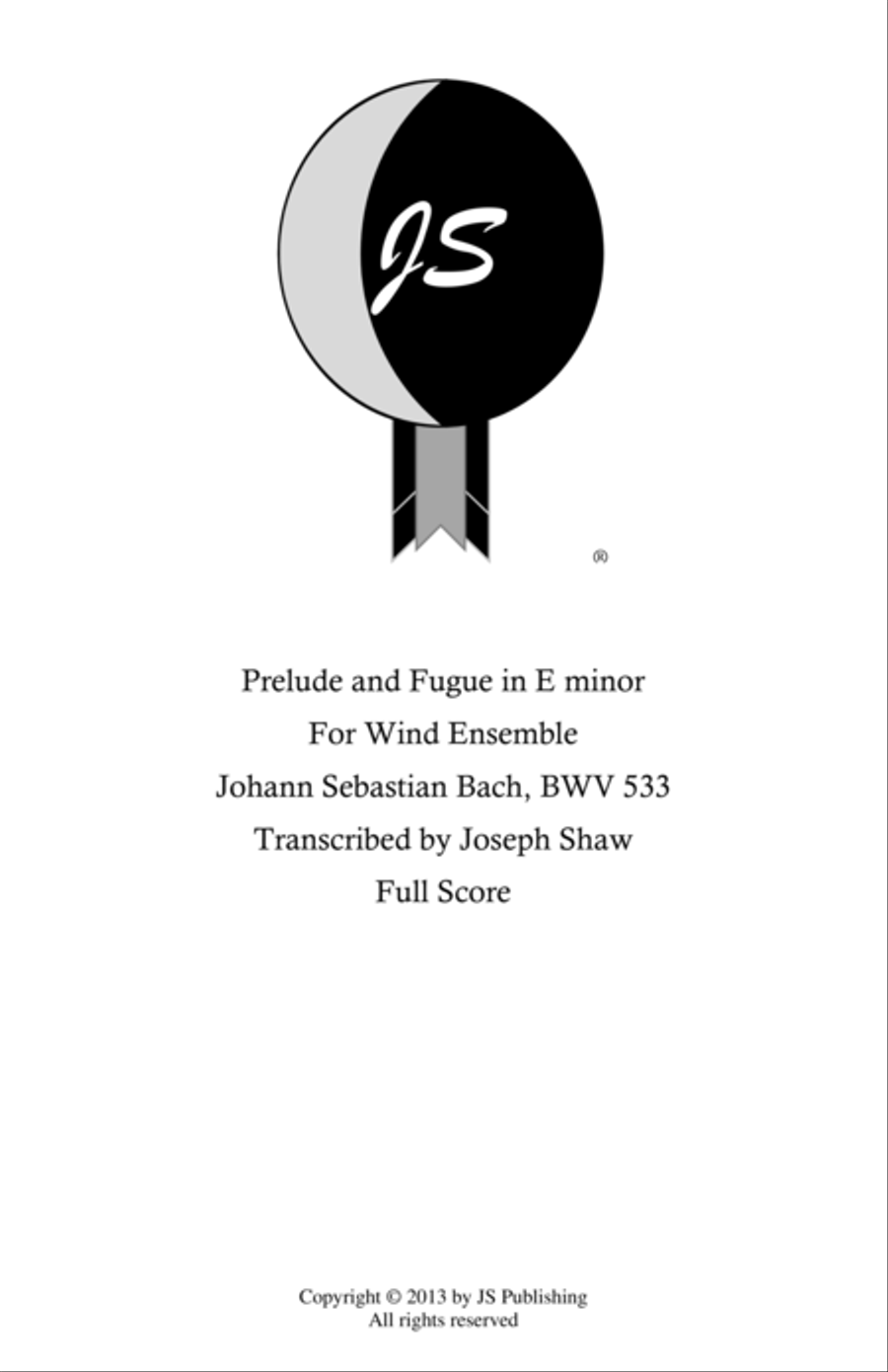 JS

®

Prelude and Fugue in E minor

For Wind Ensemble

Johann Sebastian Bach, BWV 533

Transcribed by Joseph Shaw

Full Score

Copyright © 2013 by JS Publishing
All rights reserved